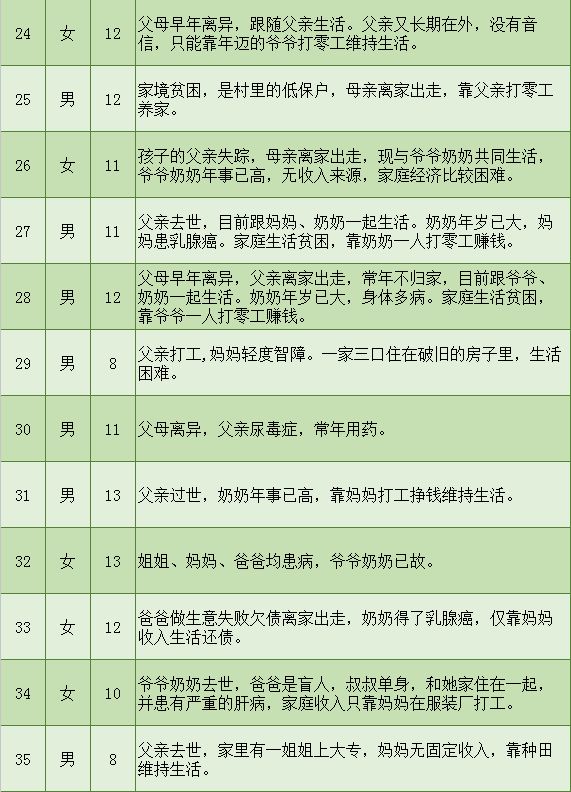 | 24 | 女 | 12 | 父母早年离异，跟随父亲生活。父亲又长期在外，没有音信，只能靠年迈的爷爷打零工维持生活。 |
|---|---|---|---|
| 25 | 男 | 12 | 家境贫困，是村里的低保户，母亲离家出走，靠父亲打零工养家。 |
| 26 | 女 | 11 | 孩子的父亲失踪，母亲离家出走，现与爷爷奶奶共同生活，爷爷奶奶年事已高，无收入来源，家庭经济比较困难。 |
| 27 | 男 | 11 | 父亲去世，目前跟妈妈、奶奶一起生活。奶奶年岁已大，妈妈患乳腺癌。家庭生活贫困，靠奶奶一人打零工赚钱。 |
| 28 | 男 | 12 | 父母早年离异，父亲离家出走，常年不归家，目前跟爷爷、奶奶一起生活。奶奶年岁已大，身体多病。家庭生活贫困，靠爷爷一人打零工赚钱。 |
| 29 | 男 | 8 | 父亲打工,妈妈轻度智障。一家三口住在破旧的房子里，生活困难。 |
| 30 | 男 | 11 | 父母离异，父亲尿毒症，常年用药。 |
| 31 | 男 | 13 | 父亲过世，奶奶年事已高，靠妈妈打工挣钱维持生活。 |
| 32 | 女 | 13 | 姐姐、妈妈、爸爸均患病，爷爷奶奶已故。 |
| 33 | 女 | 12 | 爸爸做生意失败欠债离家出走，奶奶得了乳腺癌，仅靠妈妈收入生活还债。 |
| 34 | 女 | 10 | 爷爷奶奶去世，爸爸是盲人，叔叔单身，和她家住在一起，并患有严重的肝病，家庭收入只靠妈妈在服装厂打工。 |
| 35 | 男 | 8 | 父亲去世，家里有一姐姐上大专，妈妈无固定收入，靠种田维持生活。 |